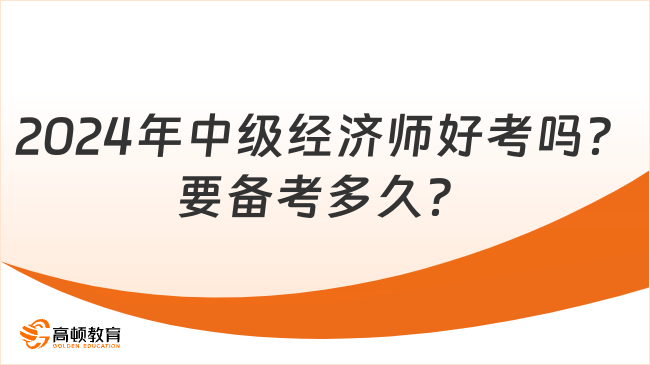 2024年中级经济师好考吗？要备考多久？

高顿教育
GOLDEN EDUCATION